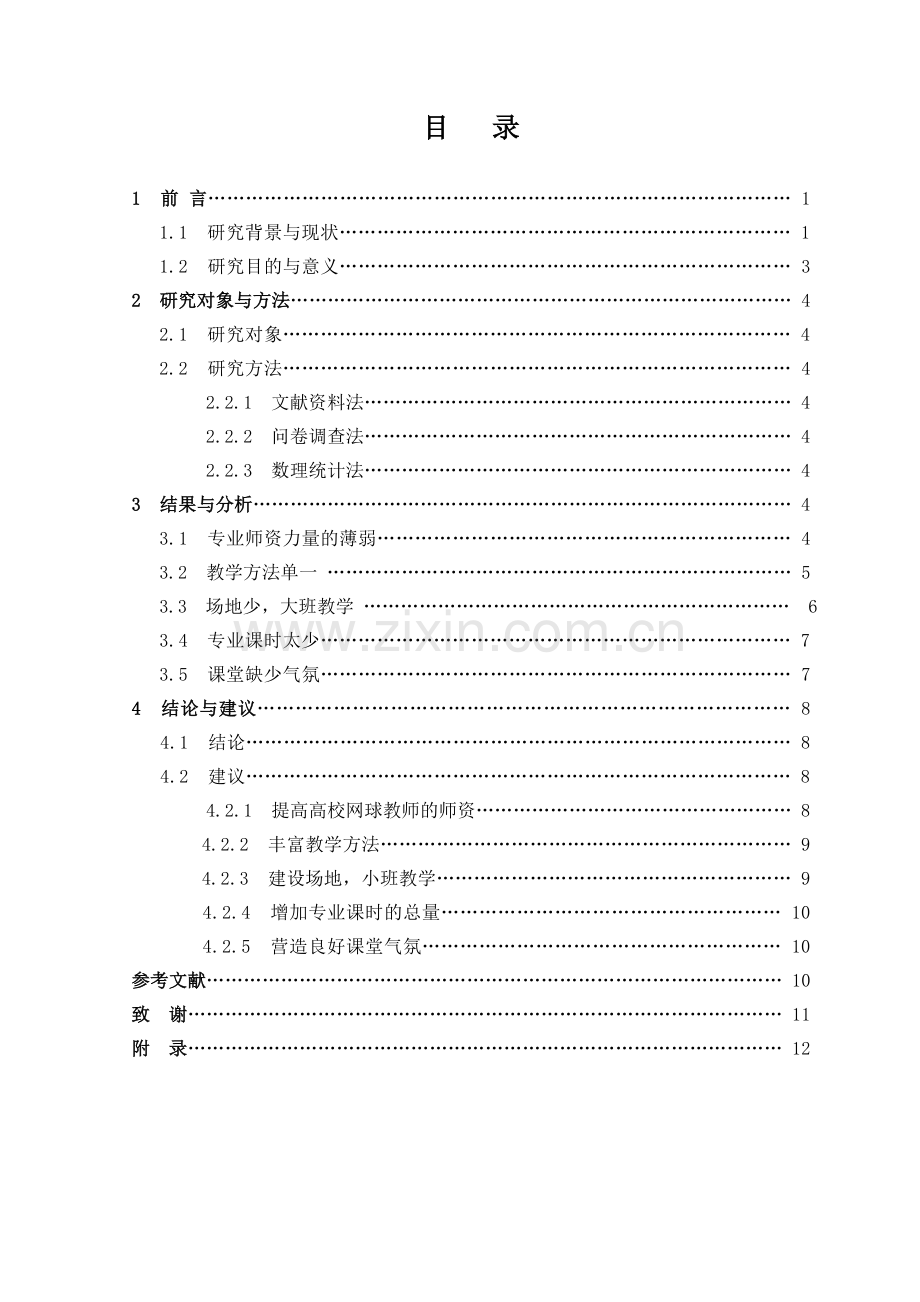 目 录

1 前 言 1

1.1 研究背景与现状 1

1.2 研究目的与意义 3

2 研究对象与方法 4

2.1 研究对象 4

2.2 研究方法 4

2.2.1 文献资料法 4

2.2.2 问卷调查法 4

2.2.3 数理统计法 4

3 结果与分析 4

3.1 专业师资力量的薄弱 4

3.2 教学方法单一 5

3.3 场地少，大班教学 6

3.4 专业课时太少 7

3.5 课堂缺少气氛 7

4 结论与建议 8

4.1 结论 8

4.2 建议 8

4.2.1 提高高校网球教师的师资 8

4.2.2 丰富教学方法 9

4.2.3 建设场地，小班教学 9

4.2.4 增加专业课时的总量 10

4.2.5 营造良好课堂气氛 10

参考文献 10

致 谢 11

附 录 12

www.zixin.com.cn